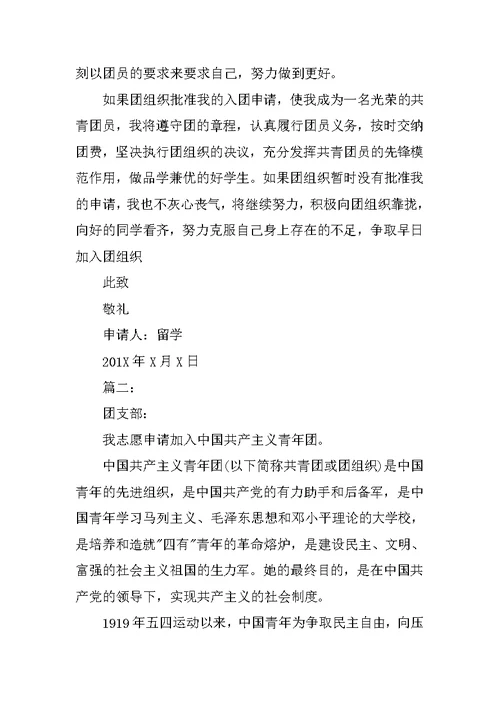 刻以团员的要求来要求自己，努力做到更好。

如果团组织批准我的入团申请，使我成为一名光荣的共青团员，我将遵守团的章程，认真履行团员义务，按时交纳团费，坚决执行团组织的决议，充分发挥共青团员的先锋模范作用，做品学兼优的好学生。如果团组织暂时没有批准我的申请，我也不灰心丧气，将继续努力，积极向团组织靠拢，向好的同学看齐，努力克服自己身上存在的不足，争取早日加入团组织

此致

敬礼

申请人：留学

201X 年 X 月 X 日

篇二：

团支部：

我志愿申请加入中国共产主义青年团。

中国共产主义青年团(以下简称共青团或团组织)是中国青年的先进组织，是中国共产党的有力助手和后备军，是中国青年学习马列主义、毛泽东思想和邓小平理论的大学校，是培养和造就"四有"青年的革命熔炉，是建设民主、文明、富强的社会主义祖国的生力军。她的最终目的，是在中国共产党的领导下，实现共产主义的社会制度。

1919 年五四运动以来，中国青年为争取民主自由，向压